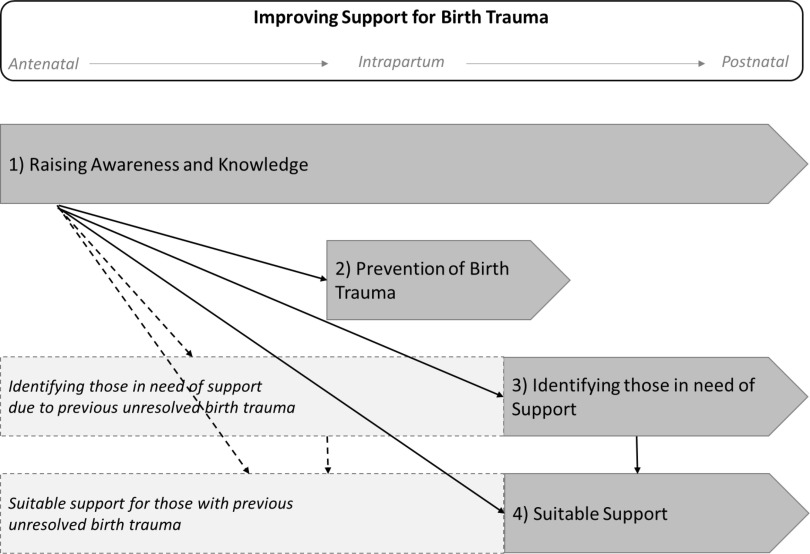 Improving Support for Birth Trauma

Antenatal Intrapartum Postnatal

1) Raising Awareness and Knowledge

2) Prevention of Birth Trauma

Identifying those in need of support due to previous unresolved birth trauma

3) Identifying those in need of Support

Suitable support for those with previous unresolved birth trauma

4) Suitable Support